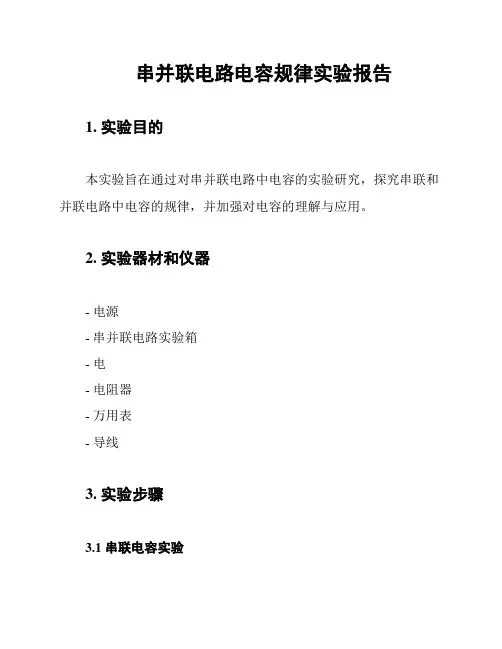 串并联电路电容规律实验报告

1. 实验目的

本实验旨在通过对串并联电路中电容的实验研究，探究串联和并联电路中电容的规律，并加强对电容的理解与应用。

2. 实验器材和仪器

- 电源
- 串并联电路实验箱
- 电
- 电阻器
- 万用表
- 导线

3. 实验步骤

3.1 串联电容实验